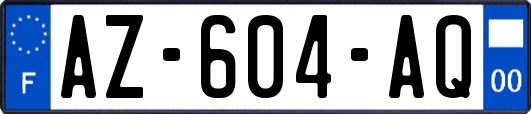 F
AZ-604-AQ
00